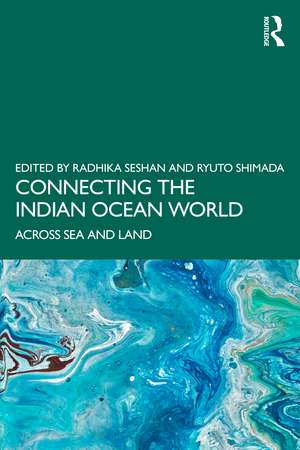 ROUTLEDGE

EDITED BY RADHIKA SESHAN AND RYUTO SHIMADA

CONNECTING THE INDIAN OCEAN WORLD

ACROSS SEA AND LAND